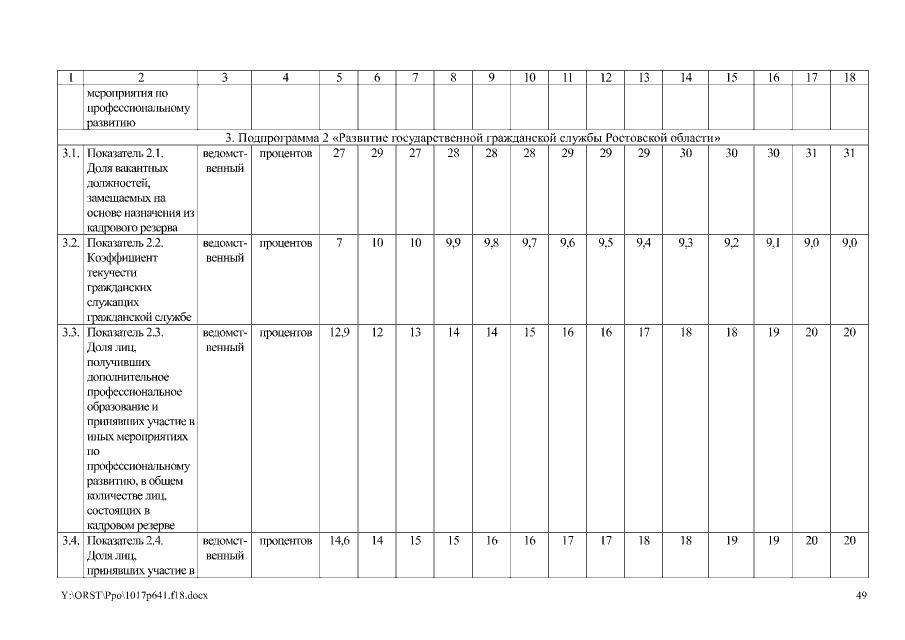 | 1 | 2 | 3 | 4 | 5 | 6 | 7 | 8 | 9 | 10 | 11 | 12 | 13 | 14 | 15 | 16 | 17 | 18 |
|---|---|---|---|---|---|---|---|---|---|---|---|---|---|---|---|---|---|
| | мероприятия по профессиональному развитию | | | | | | | | | | | | | | | | |
| 3. Подпрограмма 2 «Развитие государственной гражданской службы Ростовской области» | | | | | | | | | | | | | | | | | |
| 3.1. | Показатель 2.1. Доля вакантных должностей, замещаемых на основе назначения из кадрового резерва | ведомственный | процентов | 27 | 29 | 27 | 28 | 28 | 28 | 29 | 29 | 29 | 30 | 30 | 30 | 31 | 31 |
| 3.2. | Показатель 2.2. Коэффициент текучести гражданских служащих гражданской службе | ведомственный | процентов | 7 | 10 | 10 | 9,9 | 9,8 | 9,7 | 9,6 | 9,5 | 9,4 | 9,3 | 9,2 | 9,1 | 9,0 | 9,0 |
| 3.3. | Показатель 2.3. Доля лиц, получивших дополнительное профессиональное образование и принявших участие в иных мероприятиях по профессиональному развитию, в общем количестве лиц, состоящих в кадровом резерве | ведомственный | процентов | 12,9 | 12 | 13 | 14 | 14 | 15 | 16 | 16 | 17 | 18 | 18 | 19 | 20 | 20 |
| 3.4. | Показатель 2.4. Доля лиц, принявших участие в | ведомственный | процентов | 14,6 | 14 | 15 | 15 | 16 | 16 | 17 | 17 | 18 | 18 | 19 | 19 | 20 | 20 |

Y:\ORST\Ppo\1017p641.f18.docx

49